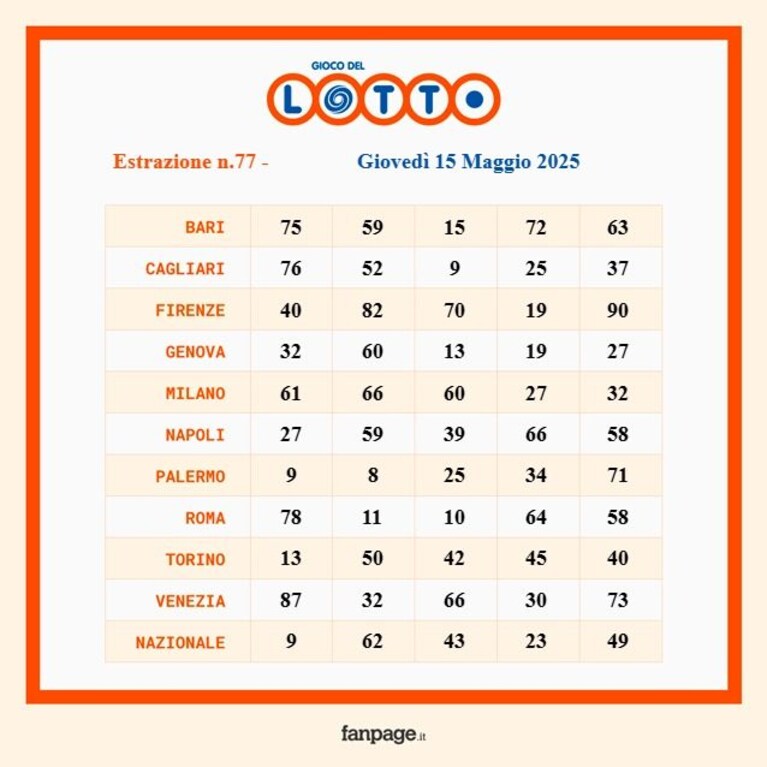 GIOCO DEL
LOTTO

Estrazione n.77 - Giovedì 15 Maggio 2025

| BARI | 75 | 59 | 15 | 72 | 63 |
|---|---|---|---|---|---|
| CAGLIARI | 76 | 52 | 9 | 25 | 37 |
| FIRENZE | 40 | 82 | 70 | 19 | 90 |
| GENOVA | 32 | 60 | 13 | 19 | 27 |
| MILANO | 61 | 66 | 60 | 27 | 32 |
| NAPOLI | 27 | 59 | 39 | 66 | 58 |
| PALERMO | 9 | 8 | 25 | 34 | 71 |
| ROMA | 78 | 11 | 10 | 64 | 58 |
| TORINO | 13 | 50 | 42 | 45 | 40 |
| VENEZIA | 87 | 32 | 66 | 30 | 73 |
| NAZIONALE | 9 | 62 | 43 | 23 | 49 |

fanpage.it